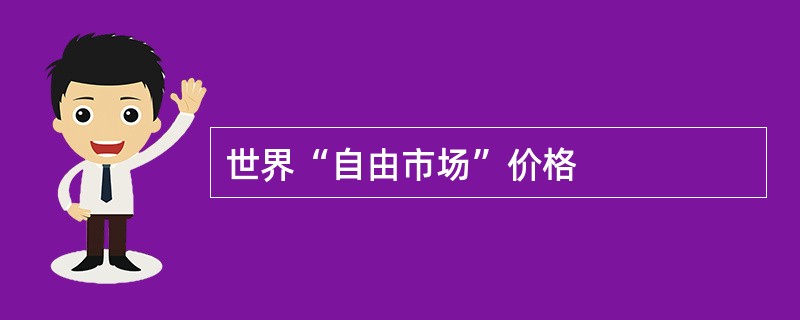 世界“自由市场”价格